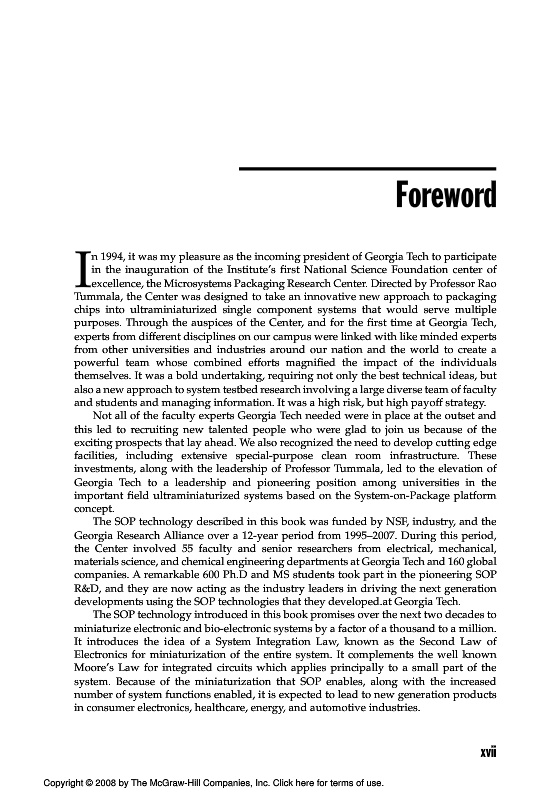 Foreword

In 1994, it was my pleasure as the incoming president of Georgia Tech to participate in the inauguration of the Institute's first National Science Foundation center of excellence, the Microsystems Packaging Research Center. Directed by Professor Rao Tummala, the Center was designed to take an innovative new approach to packaging chips into ultraminiaturized single component systems that would serve multiple purposes. Through the auspices of the Center, and for the first time at Georgia Tech, experts from different disciplines on our campus were linked with like minded experts from other universities and industries around our nation and the world to create a powerful team whose combined efforts magnified the impact of the individuals themselves. It was a bold undertaking, requiring not only the best technical ideas, but also a new approach to system testbed research involving a large diverse team of faculty and students and managing information. It was a high risk, but high payoff strategy.

Not all of the faculty experts Georgia Tech needed were in place at the outset and this led to recruiting new talented people who were glad to join us because of the exciting prospects that lay ahead. We also recognized the need to develop cutting edge facilities, including extensive special-purpose clean room infrastructure. These investments, along with the leadership of Professor Tummala, led to the elevation of Georgia Tech to a leadership and pioneering position among universities in the important field ultraminiaturized systems based on the System-on-Package platform concept.

The SOP technology described in this book was funded by NSF, industry, and the Georgia Research Alliance over a 12-year period from 1995–2007. During this period, the Center involved 55 faculty and senior researchers from electrical, mechanical, materials science, and chemical engineering departments at Georgia Tech and 160 global companies. A remarkable 600 Ph.D and MS students took part in the pioneering SOP R&D, and they are now acting as the industry leaders in driving the next generation developments using the SOP technologies that they developed.at Georgia Tech.

The SOP technology introduced in this book promises over the next two decades to miniaturize electronic and bio-electronic systems by a factor of a thousand to a million. It introduces the idea of a System Integration Law, known as the Second Law of Electronics for miniaturization of the entire system. It complements the well known Moore's Law for integrated circuits which applies principally to a small part of the system. Because of the miniaturization that SOP enables, along with the increased number of system functions enabled, it is expected to lead to new generation products in consumer electronics, healthcare, energy, and automotive industries.

xvii

Copyright © 2008 by The McGraw-Hill Companies, Inc. Click here for terms of use.